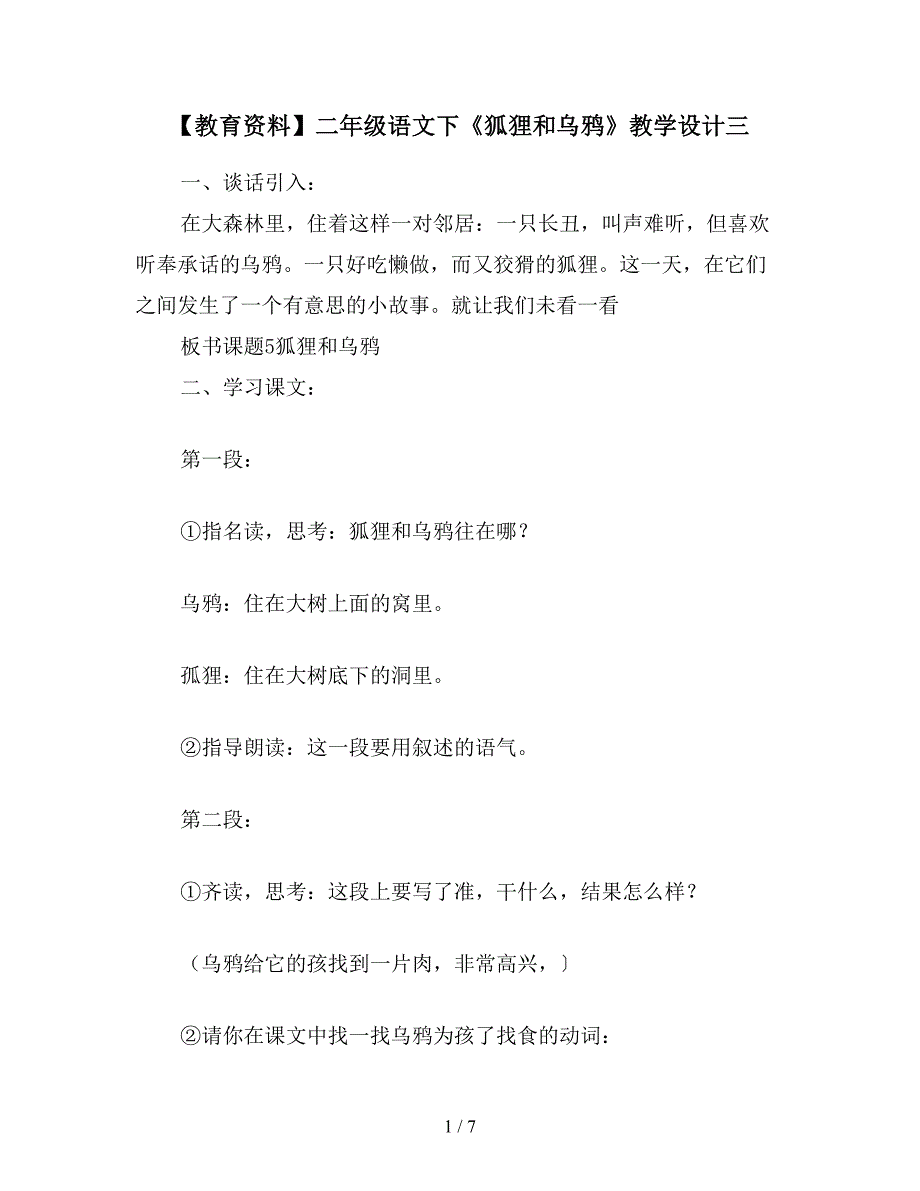 【教育资料】二年级语文下《狐狸和乌鸦》教学设计三

一、谈话引入：

在大森林里，住着这样一对邻居：一只长丑，叫声难听，但喜欢听奉承话的乌鸦。一只好吃懒做，而又狡猾的狐狸。这一天，在它们之间发生了一个有意思的小故事。就让我们未看一看

板书课题5狐狸和乌鸦

二、学习课文：

第一段：

①指名读，思考：狐狸和乌鸦往在哪？

乌鸦：住在大树上面的窝里。

孤狸：住在大树底下的洞里。

②指导朗读：这一段要用叙述的语气。

第二段：

①齐读，思考：这段上要写了准，干什么，结果怎么样？

（乌鸦给它的孩找到一片肉，非常高兴，〕

②请你在课文中找一找乌鸦为孩了找食的动词：

1 / 7